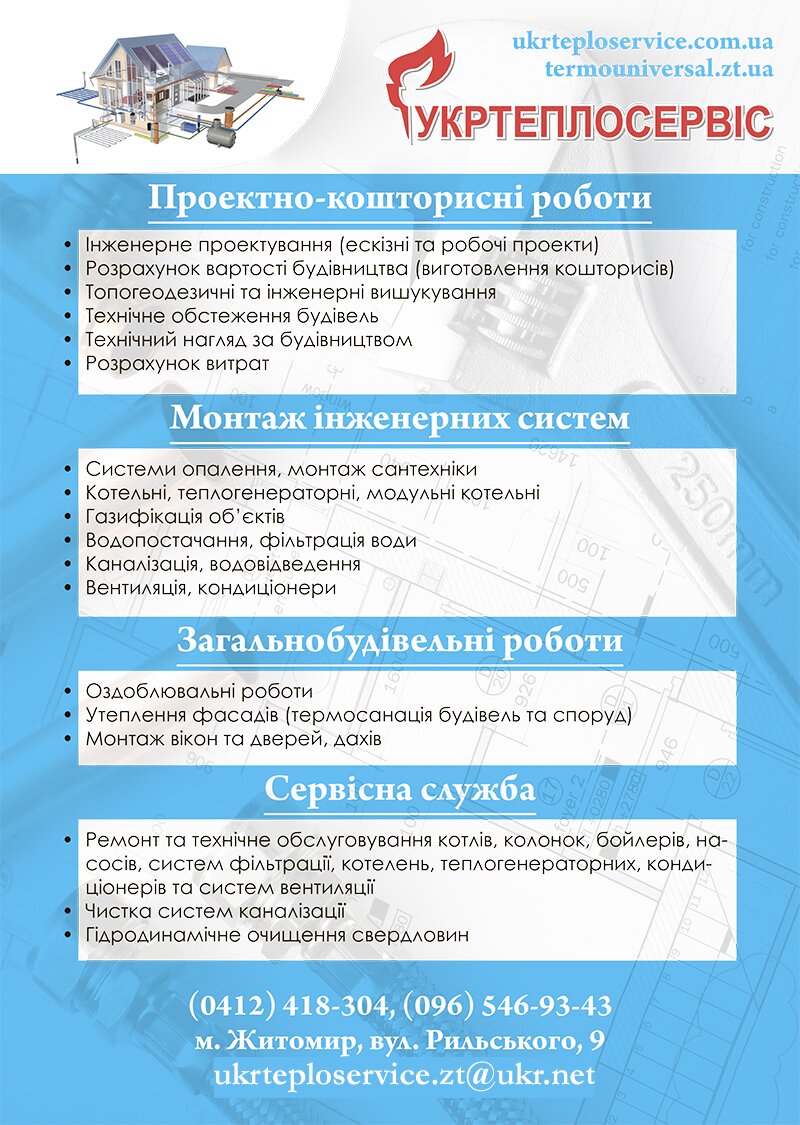 ukrteploservice.com.ua
termouniversal.zt.ua

УКРТЕПЛОСЕРВІС

Проектно-кошторисні роботи

• Інженерне проектування (ескізні та робочі проекти)
• Розрахунок вартості будівництва (виготовлення кошторисів)
• Топогеодезичні та інженерні вишукування
• Технічне обстеження будівель
• Технічний нагляд за будівництвом
• Розрахунок витрат

Монтаж інженерних систем

• Системи опалення, монтаж сантехніки
• Котельні, теплогенераторні, модульні котельні
• Газифікація об'єктів
• Водопостачання, фільтрація води
• Каналізація, водовідведення
• Вентиляція, кондиціонери

Загальнобудівельні роботи

• Оздоблювальні роботи
• Утеплення фасадів (термосанація будівель та споруд)
• Монтаж вікон та дверей, дахів

Сервісна служба

• Ремонт та технічне обслуговування котлів, колонок, бойлерів, насосів, систем фільтрації, котелень, теплогенераторних, кондиціонерів та систем вентиляції
• Чистка систем каналізації
• Гідродинамічне очищення свердловин

(0412) 418-304, (096) 546-93-43
м. Житомир, вул. Рильського, 9
ukrteploservice.zt@ukr.net